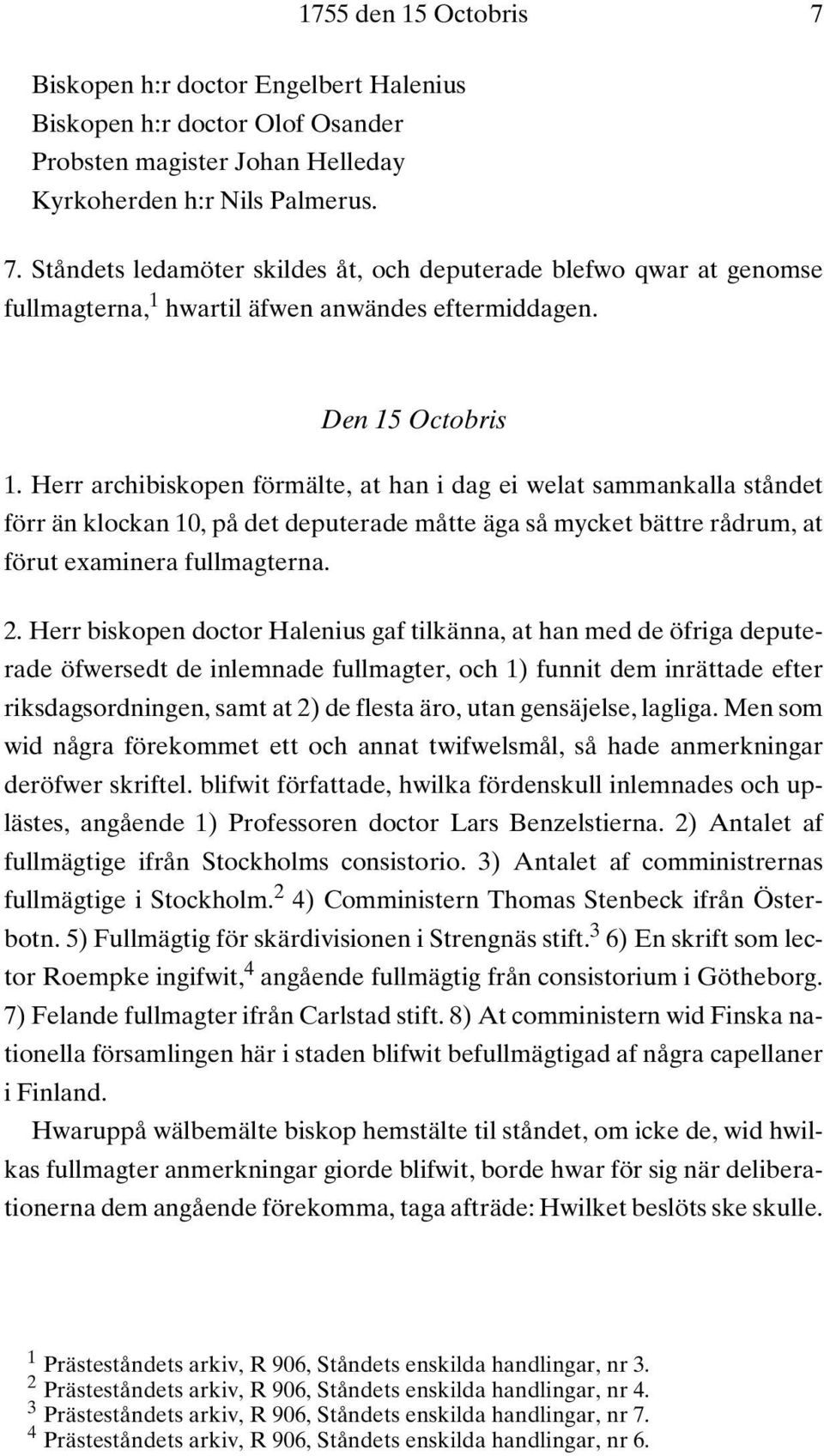 1755 den 15 Octobris 7

Biskopen h:r doctor Engelbert Halenius
Biskopen h:r doctor Olof Osander
Probsten magister Johan Helleday
Kyrkoherden h:r Nils Palmerus.

7. Ståndets ledamöter skildes åt, och deputerade blefwo qwar at genomse fullmagterna,$^1$ hwartil äfwen anwändes eftermiddagen.

Den 15 Octobris

1. Herr archibiskopen förmälte, at han i dag ei welat sammankalla ståndet förr än klockan 10, på det deputerade måtte äga så mycket bättre rådrum, at förut examinera fullmagterna.

2. Herr biskopen doctor Halenius gaf tilkänna, at han med de öfriga deputerade öfwersedt de inlemnade fullmagter, och 1) funnit dem inrättade efter riksdagsordningen, samt at 2) de flesta äro, utan gensäjelse, lagliga. Men som wid några förekommet ett och annat twifwelsmål, så hade anmerkningar deröfwer skriftel. blifwit författade, hwilka fördenskull inlemnades och uplästes, angående 1) Professoren doctor Lars Benzelstierna. 2) Antalet af fullmägtige ifrån Stockholms consistorio. 3) Antalet af comministrernas fullmägtige i Stockholm.$^2$ 4) Comministern Thomas Stenbeck ifrån Österbotn. 5) Fullmägtig för skärdivisionen i Strengnäs stift.$^3$ 6) En skrift som lector Roempke ingifwit,$^4$ angående fullmägtig från consistorium i Götheborg. 7) Felande fullmagter ifrån Carlstad stift. 8) At comministern wid Finska nationella församlingen här i staden blifwit befullmägtigad af några capellaner i Finland.

Hwaruppå wälbemälte biskop hemstälte til ståndet, om icke de, wid hwilkas fullmagter anmerkningar giorde blifwit, borde hwar för sig när deliberationerna dem angående förekomma, taga afträde: Hwilket beslöts ske skulle.

$^1$ Prästeståndets arkiv, R 906, Ståndets enskilda handlingar, nr 3.
$^2$ Prästeståndets arkiv, R 906, Ståndets enskilda handlingar, nr 4.
$^3$ Prästeståndets arkiv, R 906, Ståndets enskilda handlingar, nr 7.
$^4$ Prästeståndets arkiv, R 906, Ståndets enskilda handlingar, nr 6.